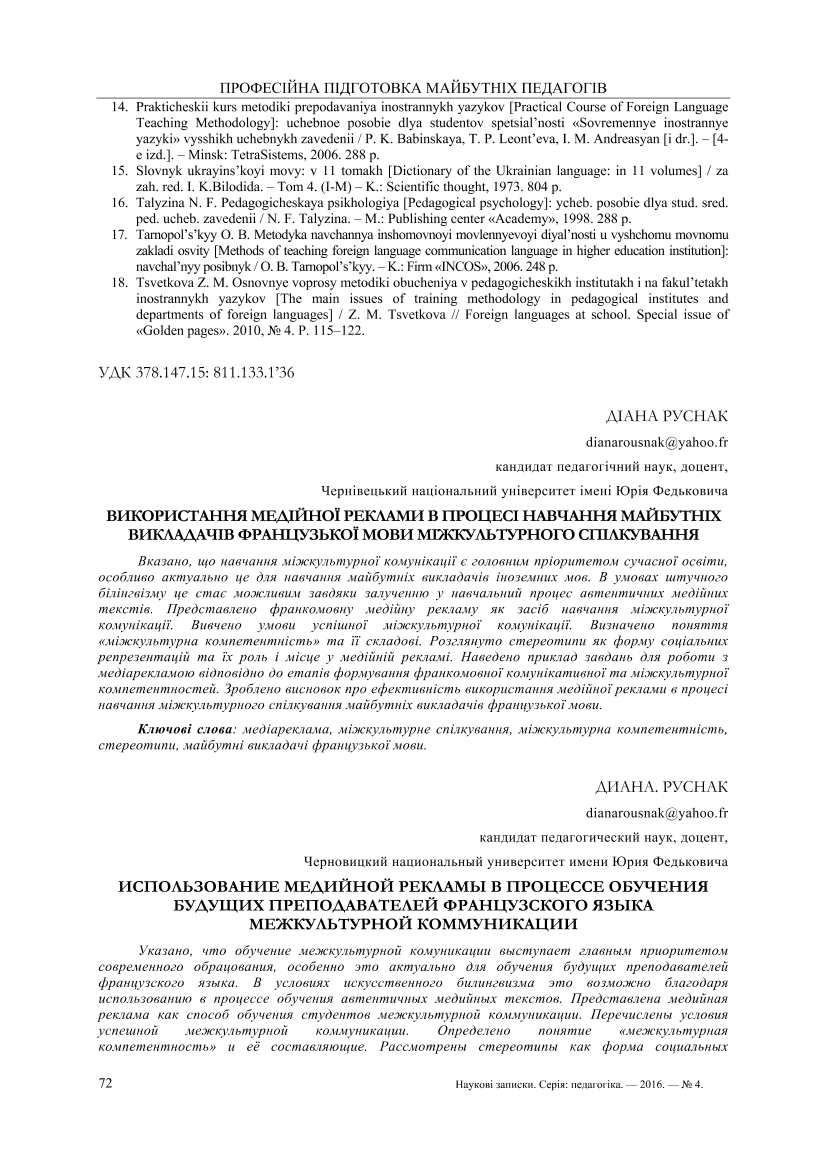 ПРОФЕСІЙНА ПІДГОТОВКА МАЙБУТНІХ ПЕДАГОГІВ

14. Prakticheskii kurs metodiki prepodavaniya inostrannykh yazykov [Practical Course of Foreign Language Teaching Methodology]: uchebnoe posobie dlya studentov spetsial'nosti «Sovremennye inostrannye yazyki» vysshikh uchebnykh zavedenii / P. K. Babinskaya, T. P. Leont'eva, I. M. Andreasyan [i dr.]. – [4-e izd.]. – Minsk: TetraSistems, 2006. 288 p.
15. Slovnyk ukrayins'koyi movy: v 11 tomakh [Dictionary of the Ukrainian language: in 11 volumes] / za zah. red. I. K.Bilodida. – Tom 4. (I-M) – K.: Scientific thought, 1973. 804 p.
16. Talyzina N. F. Pedagogicheskaya psikhologiya [Pedagogical psychology]: ycheb. posobie dlya stud. sred. ped. ucheb. zavedenii / N. F. Talyzina. – M.: Publishing center «Academy», 1998. 288 p.
17. Tarnopol's'kyy O. B. Metodyka navchannya inshomovnoyi movlennyevoyi diyal'nosti u vyshchomu movnomu zakladi osvity [Methods of teaching foreign language communication language in higher education institution]: navchal'nyy posibnyk / O. B. Tarnopol's'kyy. – K.: Firm «INCOS», 2006. 248 p.
18. Tsvetkova Z. M. Osnovnye voprosy metodiki obucheniya v pedagogicheskikh institutakh i na fakul'tetakh inostrannykh yazykov [The main issues of training methodology in pedagogical institutes and departments of foreign languages] / Z. M. Tsvetkova // Foreign languages at school. Special issue of «Golden pages». 2010, № 4. P. 115–122.

УДК 378.147.15: 811.133.1'36

ДІАНА РУСНАК

dianarousnak@yahoo.fr

кандидат педагогічний наук, доцент,

Чернівецький національний університет імені Юрія Федьковича

ВИКОРИСТАННЯ МЕДІЙНОЇ РЕКЛАМИ В ПРОЦЕСІ НАВЧАННЯ МАЙБУТНІХ ВИКЛАДАЧІВ ФРАНЦУЗЬКОЇ МОВИ МІЖКУЛЬТУРНОГО СПІЛКУВАННЯ

Вказано, що навчання міжкультурної комунікації є головним пріоритетом сучасної освіти, особливо актуально це для навчання майбутніх викладачів іноземних мов. В умовах штучного білінгвізму це стає можливим завдяки залученню у навчальний процес автентичних медійних текстів. Представлено франкомовну медійну рекламу як засіб навчання міжкультурної комунікації. Вивчено умови успішної міжкультурної комунікації. Визначено поняття «міжкультурна компетентність» та її складові. Розглянуто стереотипи як форму соціальних репрезентацій та їх роль і місце у медійній рекламі. Наведено приклад завдань для роботи з медіарекламою відповідно до етапів формування франкомовної комунікативної та міжкультурної компетентностей. Зроблено висновок про ефективність використання медійної реклами в процесі навчання міжкультурного спілкування майбутніх викладачів французької мови.

Ключові слова: медіареклама, міжкультурне спілкування, міжкультурна компетентність, стереотипи, майбутні викладачі французької мови.

ДИАНА. РУСНАК

dianarousnak@yahoo.fr

кандидат педагогический наук, доцент,

Черновицкий национальный университет имени Юрия Федьковича

ИСПОЛЬЗОВАНИЕ МЕДИЙНОЙ РЕКЛАМЫ В ПРОЦЕССЕ ОБУЧЕНИЯ БУДУЩИХ ПРЕПОДАВАТЕЛЕЙ ФРАНЦУЗСКОГО ЯЗЫКА МЕЖКУЛЬТУРНОЙ КОММУНИКАЦИИ

Указано, что обучение межкультурной комуникации выступает главным приоритетом современного обрацования, особенно это актуально для обучения будущих преподавателей французского языка. В условиях искусственного билингвизма это возможно благодаря использованию в процессе обучения автентичных медийных текстов. Представлена медийная реклама как способ обучения студентов межкультурной коммуникации. Перечислены условия успешной межкультурной коммуникации. Определено понятие «межкультурная компетентность» и её составляющие. Рассмотрены стереотипы как форма социальных

72

Наукові записки. Серія: педагогіка. — 2016. — № 4.